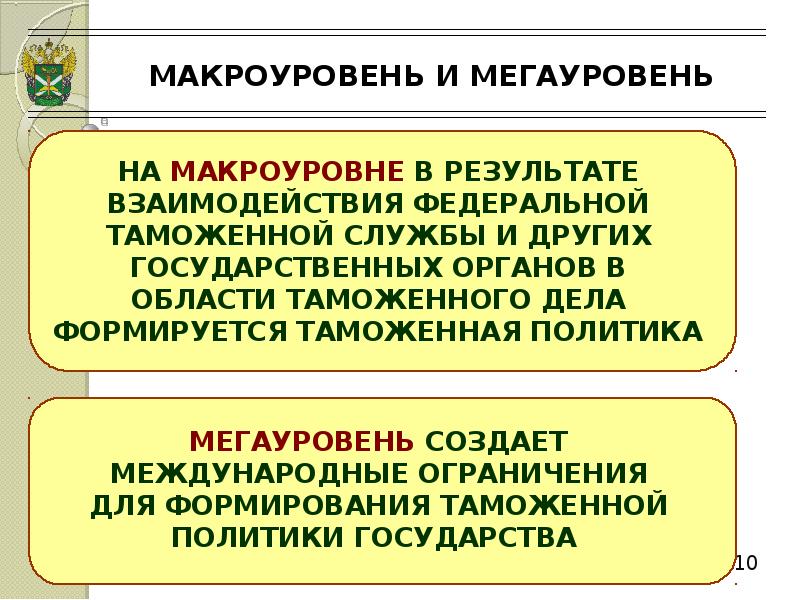 МАКРОУРОВЕНЬ И МЕГАУРОВЕНЬ

НА МАКРОУРОВНЕ В РЕЗУЛЬТАТЕ ВЗАИМОДЕЙСТВИЯ ФЕДЕРАЛЬНОЙ ТАМОЖЕННОЙ СЛУЖБЫ И ДРУГИХ ГОСУДАРСТВЕННЫХ ОРГАНОВ В ОБЛАСТИ ТАМОЖЕННОГО ДЕЛА ФОРМИРУЕТСЯ ТАМОЖЕННАЯ ПОЛИТИКА

МЕГАУРОВЕНЬ СОЗДАЕТ МЕЖДУНАРОДНЫЕ ОГРАНИЧЕНИЯ ДЛЯ ФОРМИРОВАНИЯ ТАМОЖЕННОЙ ПОЛИТИКИ ГОСУДАРСТВА

10